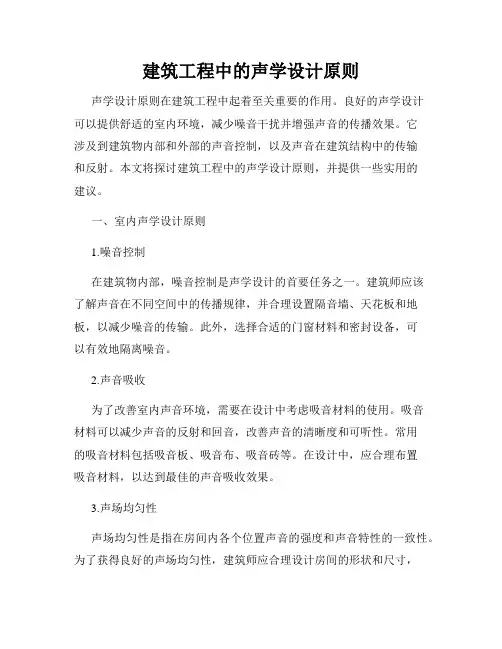 建筑工程中的声学设计原则

声学设计原则在建筑工程中起着至关重要的作用。良好的声学设计可以提供舒适的室内环境，减少噪音干扰并增强声音的传播效果。它涉及到建筑物内部和外部的声音控制，以及声音在建筑结构中的传输和反射。本文将探讨建筑工程中的声学设计原则，并提供一些实用的建议。

一、室内声学设计原则

1.噪音控制

在建筑物内部，噪音控制是声学设计的首要任务之一。建筑师应该了解声音在不同空间中的传播规律，并合理设置隔音墙、天花板和地板，以减少噪音的传输。此外，选择合适的门窗材料和密封设备，可以有效地隔离噪音。

2.声音吸收

为了改善室内声音环境，需要在设计中考虑吸音材料的使用。吸音材料可以减少声音的反射和回音，改善声音的清晰度和可听性。常用的吸音材料包括吸音板、吸音布、吸音砖等。在设计中，应合理布置吸音材料，以达到最佳的声音吸收效果。

3.声场均匀性

声场均匀性是指在房间内各个位置声音的强度和声音特性的一致性。为了获得良好的声场均匀性，建筑师应合理设计房间的形状和尺寸，